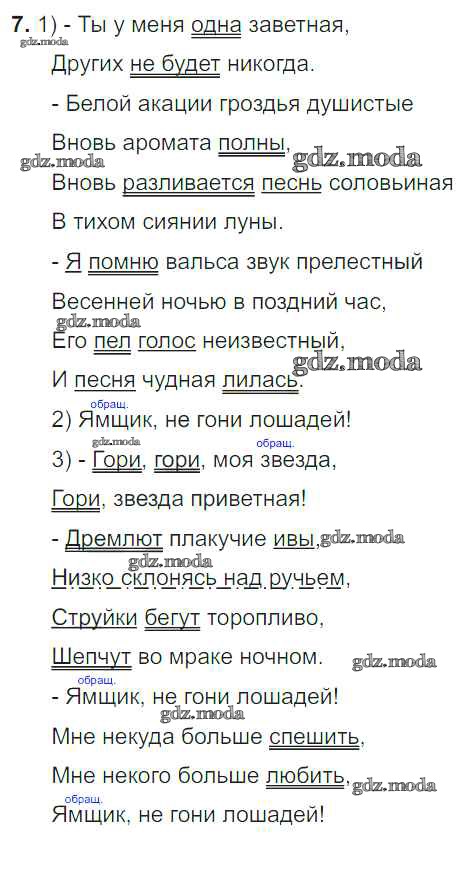 7. 1) - Ты у меня одна заветная,

Других не будет никогда.

- Белой акации гроздья душистые

Вновь аромата полны,

Вновь разливается песнь соловьиная

В тихом сиянии луны.

- Я помню вальса звук прелестный

Весенней ночью в поздний час,

Его пел голос неизвестный,

И песня чудная лилась.

обращ.
2) Ямщик, не гони лошадей!

обращ.
3) - Гори, гори, моя звезда,

Гори, звезда приветная!

- Дремлют плакучие ивы,

Низко склонясь над ручьем,

Струйки бегут торопливо,

Шепчут во мраке ночном.

обращ.
- Ямщик, не гони лошадей!

Мне некуда больше спешить,

Мне некого больше любить,

обращ.
Ямщик, не гони лошадей!

gdz.moda